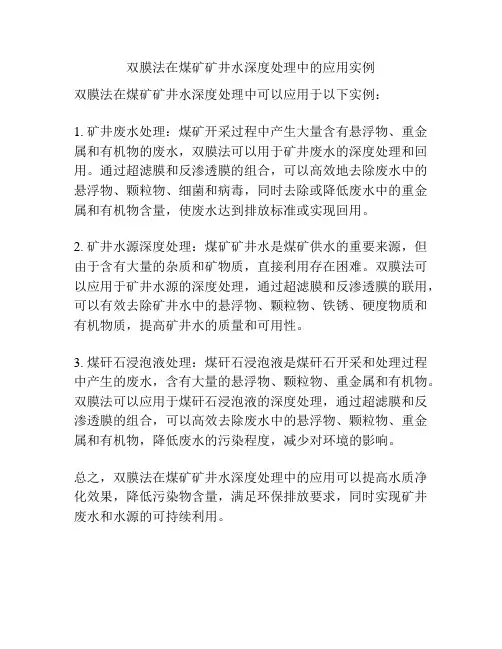 双膜法在煤矿矿井水深度处理中的应用实例

双膜法在煤矿矿井水深度处理中可以应用于以下实例：

1. 矿井废水处理：煤矿开采过程中产生大量含有悬浮物、重金属和有机物的废水，双膜法可以用于矿井废水的深度处理和回用。通过超滤膜和反渗透膜的组合，可以高效地去除废水中的悬浮物、颗粒物、细菌和病毒，同时去除或降低废水中的重金属和有机物含量，使废水达到排放标准或实现回用。

2. 矿井水源深度处理：煤矿矿井水是煤矿供水的重要来源，但由于含有大量的杂质和矿物质，直接利用存在困难。双膜法可以应用于矿井水源的深度处理，通过超滤膜和反渗透膜的联用，可以有效去除矿井水中的悬浮物、颗粒物、铁锈、硬度物质和有机物质，提高矿井水的质量和可用性。

3. 煤矸石浸泡液处理：煤矸石浸泡液是煤矸石开采和处理过程中产生的废水，含有大量的悬浮物、颗粒物、重金属和有机物。双膜法可以应用于煤矸石浸泡液的深度处理，通过超滤膜和反渗透膜的组合，可以高效去除废水中的悬浮物、颗粒物、重金属和有机物，降低废水的污染程度，减少对环境的影响。

总之，双膜法在煤矿矿井水深度处理中的应用可以提高水质净化效果，降低污染物含量，满足环保排放要求，同时实现矿井废水和水源的可持续利用。